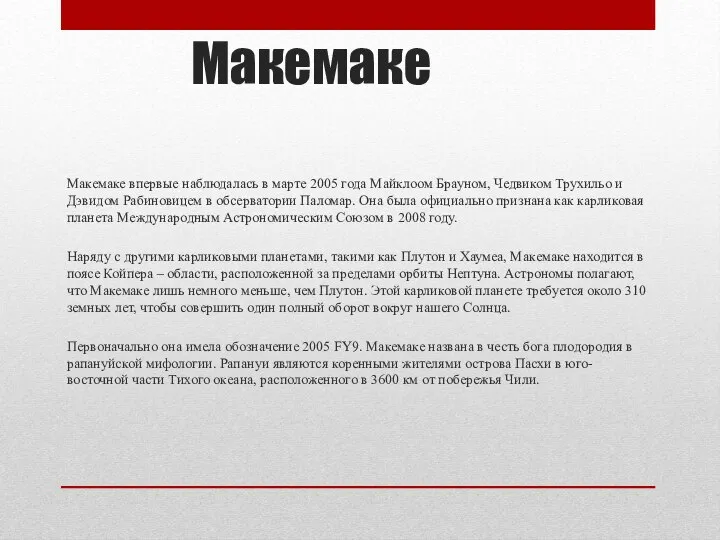 Макемаке

Макемаке впервые наблюдалась в марте 2005 года Майклоом Брауном, Чедвиком Трухильо и Дэвидом Рабиновицем в обсерватории Паломар. Она была официально признана как карликовая планета Международным Астрономическим Союзом в 2008 году.

Наряду с другими карликовыми планетами, такими как Плутон и Хаумеа, Макемаке находится в поясе Койпера – области, расположенной за пределами орбиты Нептуна. Астрономы полагают, что Макемаке лишь немного меньше, чем Плутон. Этой карликовой планете требуется около 310 земных лет, чтобы совершить один полный оборот вокруг нашего Солнца.

Первоначально она имела обозначение 2005 FY9. Макемаке названа в честь бога плодородия в рапануйской мифологии. Рапануи являются коренными жителями острова Пасхи в юго-восточной части Тихого океана, расположенного в 3600 км от побережья Чили.